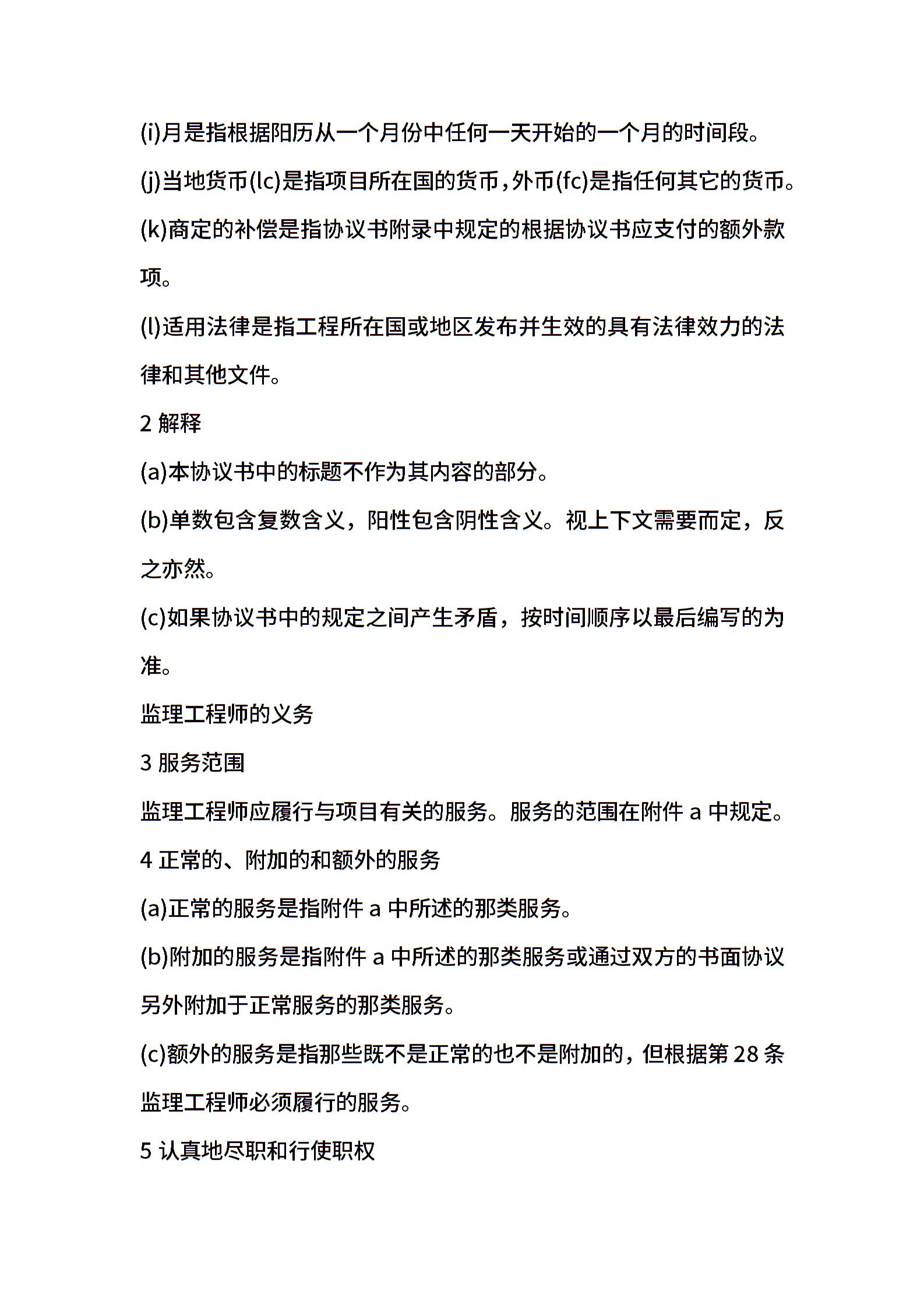 (i)月是指根据阳历从一个月份中任何一天开始的一个月的时间段。

(j)当地货币(lc)是指项目所在国的货币，外币(fc)是指任何其它的货币。

(k)商定的补偿是指协议书附录中规定的根据协议书应支付的额外款项。

(l)适用法律是指工程所在国或地区发布并生效的具有法律效力的法律和其他文件。

2 解释

(a)本协议书中的标题不作为其内容的部分。

(b)单数包含复数含义，阳性包含阴性含义。视上下文需要而定，反之亦然。

(c)如果协议书中的规定之间产生矛盾，按时间顺序以最后编写的为准。

监理工程师的义务

3 服务范围

监理工程师应履行与项目有关的服务。服务的范围在附件 a 中规定。

4 正常的、附加的和额外的服务

(a)正常的服务是指附件 a 中所述的那类服务。

(b)附加的服务是指附件 a 中所述的那类服务或通过双方的书面协议另外附加于正常服务的那类服务。

(c)额外的服务是指那些既不是正常的也不是附加的，但根据第 28 条监理工程师必须履行的服务。

5 认真地尽职和行使职权